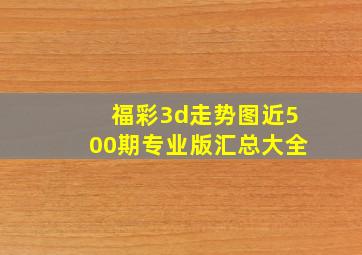 福彩3d走势图近500期专业版汇总大全